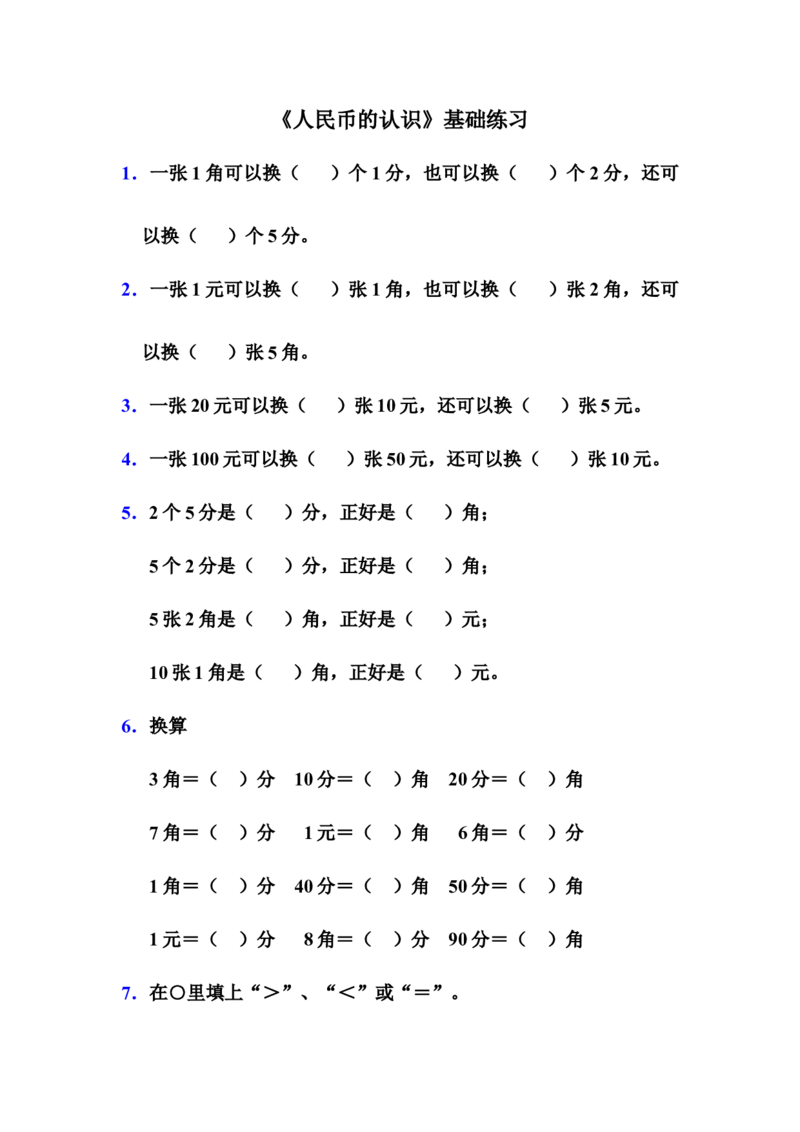 《人民币的认识》基础练习

1. 一张1角可以换（ ）个1分，也可以换（ ）个2分，还可以换（ ）个5分。

2. 一张1元可以换（ ）张1角，也可以换（ ）张2角，还可以换（ ）张5角。

3. 一张20元可以换（ ）张10元，还可以换（ ）张5元。

4. 一张100元可以换（ ）张50元，还可以换（ ）张10元。

5. 2个5分是（ ）分，正好是（ ）角；

5个2分是（ ）分，正好是（ ）角；

5张2角是（ ）角，正好是（ ）元；

10张1角是（ ）角，正好是（ ）元。

6. 换算

3角＝（ ）分 10分＝（ ）角 20分＝（ ）角

7角＝（ ）分 1元＝（ ）角 6角＝（ ）分

1角＝（ ）分 40分＝（ ）角 50分＝（ ）角

1元＝（ ）分 8角＝（ ）分 90分＝（ ）角

7. 在○里填上“＞”、“＜”或“＝”。